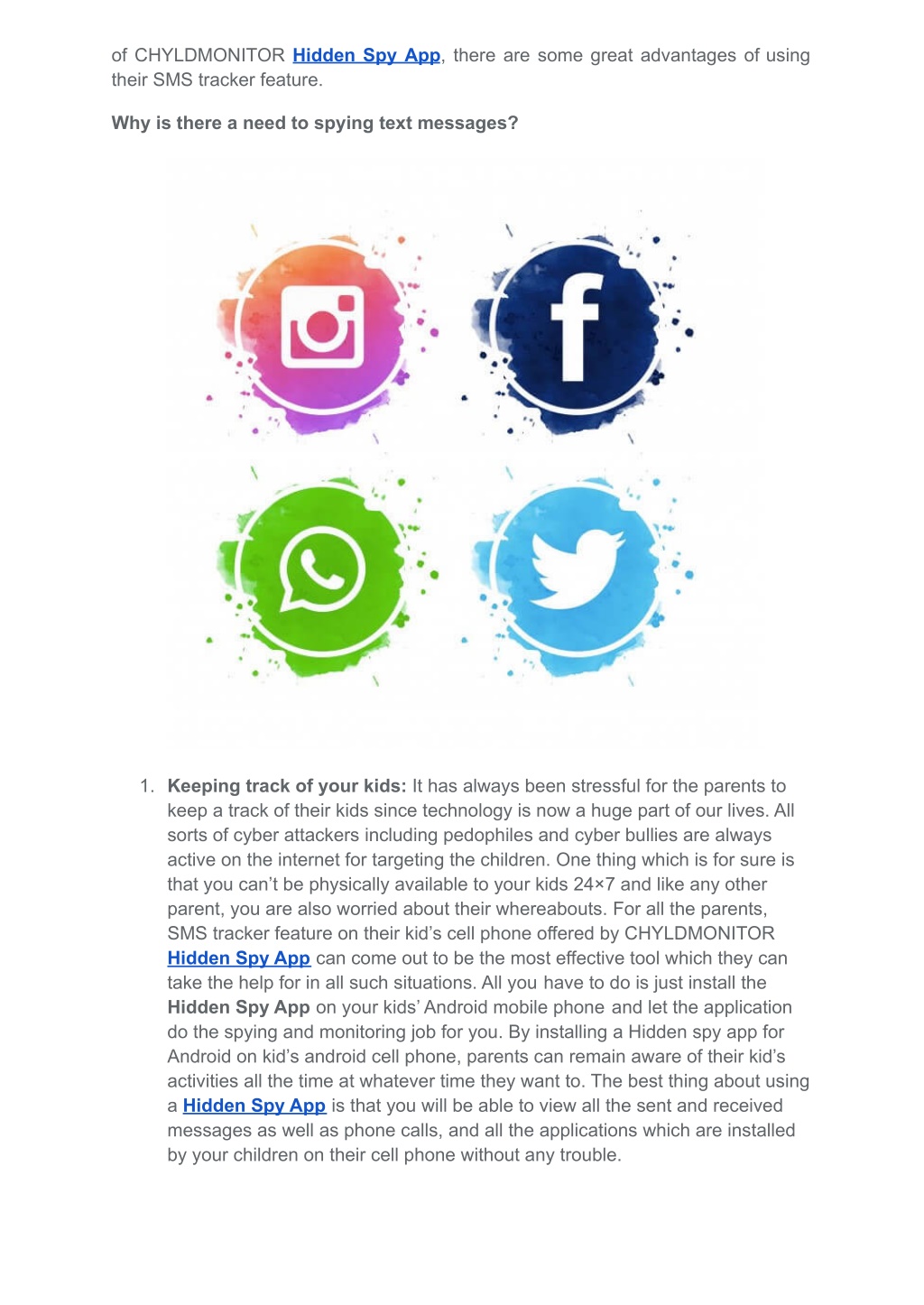 of CHYLDMONITOR Hidden Spy App, there are some great advantages of using their SMS tracker feature.

Why is there a need to spying text messages?

f

1. Keeping track of your kids: It has always been stressful for the parents to keep a track of their kids since technology is now a huge part of our lives. All sorts of cyber attackers including pedophiles and cyber bullies are always active on the internet for targeting the children. One thing which is for sure is that you can't be physically available to your kids 24×7 and like any other parent, you are also worried about their whereabouts. For all the parents, SMS tracker feature on their kid's cell phone offered by CHYLDMONITOR Hidden Spy App can come out to be the most effective tool which they can take the help for in all such situations. All you have to do is just install the Hidden Spy App on your kids' Android mobile phone and let the application do the spying and monitoring job for you. By installing a Hidden spy app for Android on kid's android cell phone, parents can remain aware of their kid's activities all the time at whatever time they want to. The best thing about using a Hidden Spy App is that you will be able to view all the sent and received messages as well as phone calls, and all the applications which are installed by your children on their cell phone without any trouble.